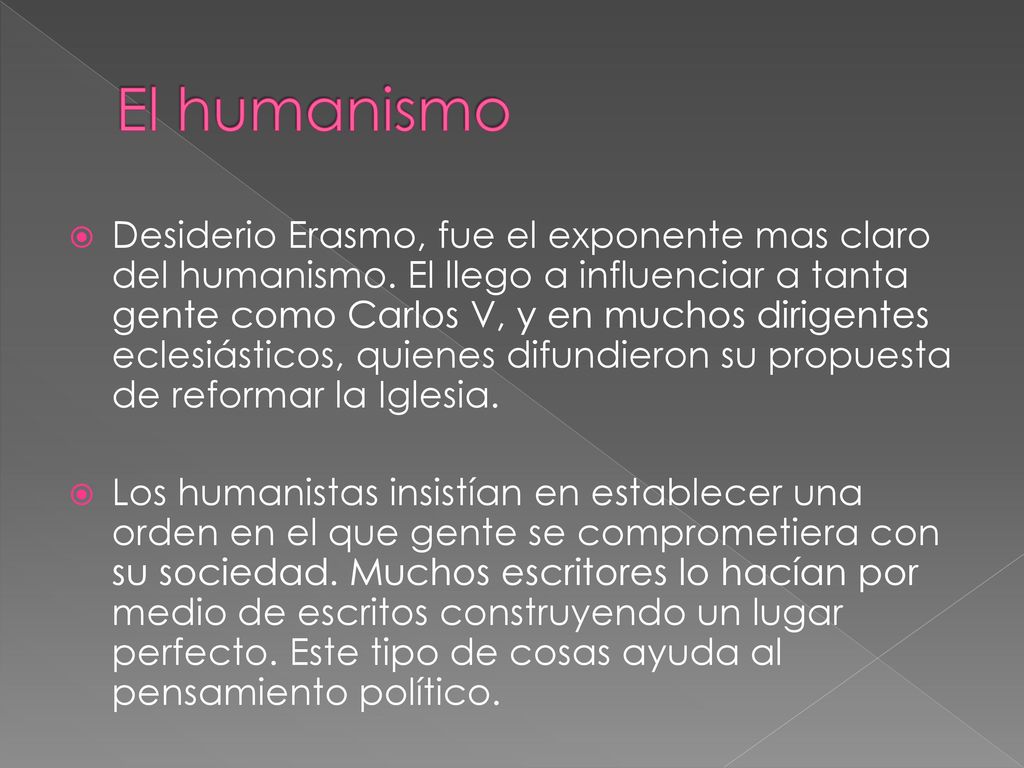 El humanismo

Desiderio Erasmo, fue el exponente mas claro del humanismo. El llego a influenciar a tanta gente como Carlos V, y en muchos dirigentes eclesiásticos, quienes difundieron su propuesta de reformar la Iglesia.

Los humanistas insistían en establecer una orden en el que gente se comprometiera con su sociedad. Muchos escritores lo hacían por medio de escritos construyendo un lugar perfecto. Este tipo de cosas ayuda al pensamiento político.